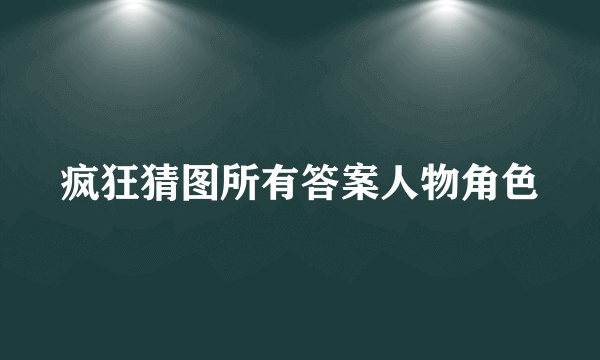 疯狂猜图所有答案人物角色